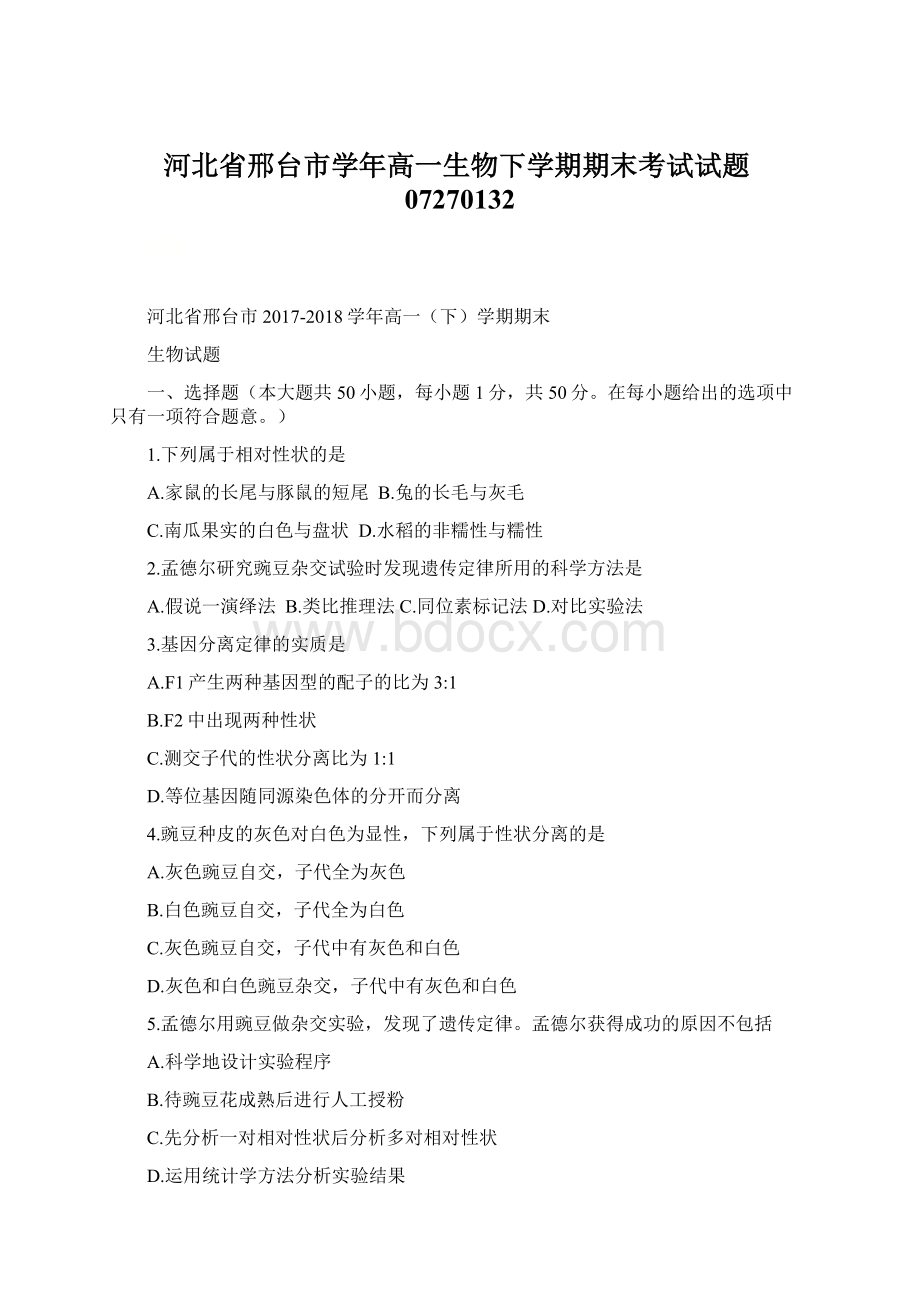 河北省邢台市学年高一生物下学期期末考试试题07270132

河北省邢台市 2017-2018 学年高一（下）学期期末

生物试题

一、选择题（本大题共 50 小题，每小题 1 分，共 50 分。在每小题给出的选项中只有一项符合题意。）

1.下列属于相对性状的是

A.家鼠的长尾与豚鼠的短尾 B.兔的长毛与灰毛

C.南瓜果实的白色与盘状 D.水稻的非糯性与糯性

2.孟德尔研究豌豆杂交试验时发现遗传定律所用的科学方法是

A.假说一演绎法 B.类比推理法 C.同位素标记法 D.对比实验法

www.bdocx.com

3.基因分离定律的实质是

A.F1 产生两种基因型的配子的比为 3:1

B.F2 中出现两种性状

C.测交子代的性状分离比为 1:1

D.等位基因随同源染色体的分开而分离

4.豌豆种皮的灰色对白色为显性，下列属于性状分离的是

A.灰色豌豆自交，子代全为灰色

B.白色豌豆自交，子代全为白色

C.灰色豌豆自交，子代中有灰色和白色

D.灰色和白色豌豆杂交，子代中有灰色和白色

5.孟德尔用豌豆做杂交实验，发现了遗传定律。孟德尔获得成功的原因不包括

A.科学地设计实验程序

B.待豌豆花成熟后进行人工授粉

C.先分析一对相对性状后分析多对相对性状

D.运用统计学方法分析实验结果